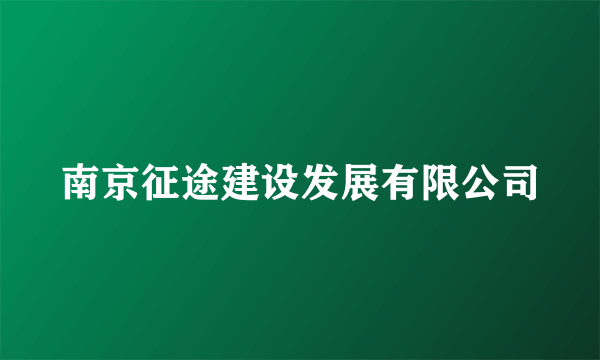 南京征途建设发展有限公司